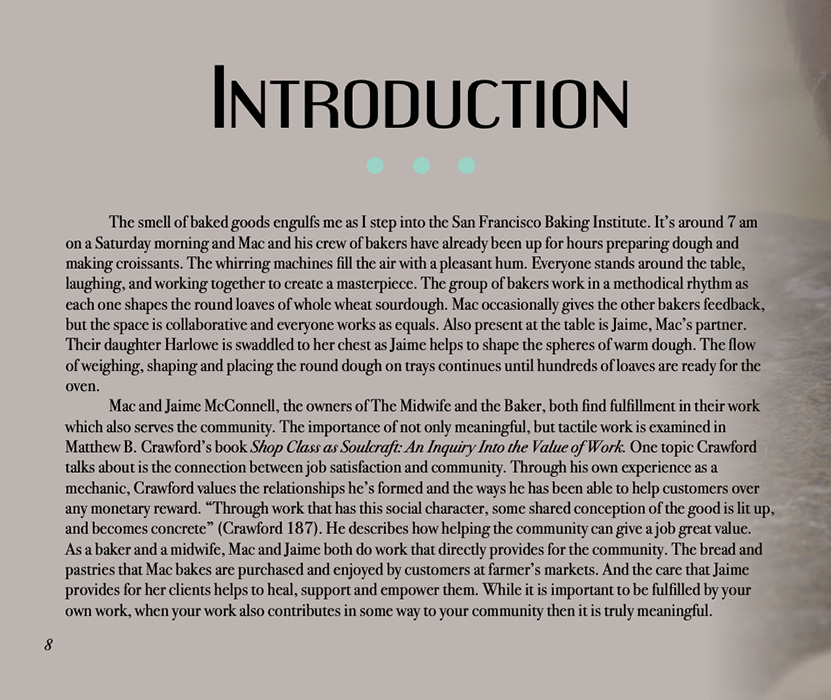 INTRODUCTION

The smell of baked goods engulfs me as I step into the San Francisco Baking Institute. It's around 7 am on a Saturday morning and Mac and his crew of bakers have already been up for hours preparing dough and making croissants. The whirring machines fill the air with a pleasant hum. Everyone stands around the table, laughing, and working together to create a masterpiece. The group of bakers work in a methodical rhythm as each one shapes the round loaves of whole wheat sourdough. Mac occasionally gives the other bakers feedback, but the space is collaborative and everyone works as equals. Also present at the table is Jaime, Mac's partner. Their daughter Harlowe is swaddled to her chest as Jaime helps to shape the spheres of warm dough. The flow of weighing, shaping and placing the round dough on trays continues until hundreds of loaves are ready for the oven.

Mac and Jaime McConnell, the owners of The Midwife and the Baker, both find fulfillment in their work which also serves the community. The importance of not only meaningful, but tactile work is examined in Matthew B. Crawford's book Shop Class as Soulcraft: An Inquiry Into the Value of Work. One topic Crawford talks about is the connection between job satisfaction and community. Through his own experience as a mechanic, Crawford values the relationships he's formed and the ways he has been able to help customers over any monetary reward. "Through work that has this social character, some shared conception of the good is lit up, and becomes concrete" (Crawford 187). He describes how helping the community can give a job great value. As a baker and a midwife, Mac and Jaime both do work that directly provides for the community. The bread and pastries that Mac bakes are purchased and enjoyed by customers at farmer's markets. And the care that Jaime provides for her clients helps to heal, support and empower them. While it is important to be fulfilled by your own work, when your work also contributes in some way to your community then it is truly meaningful.

8